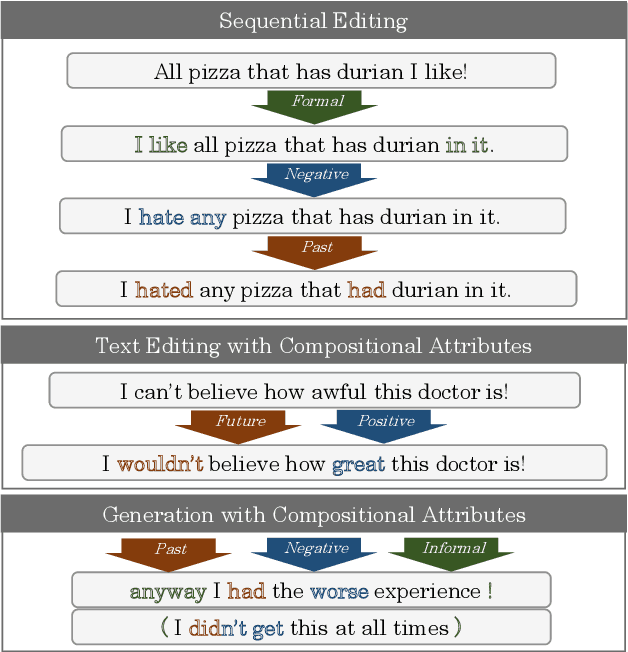 Sequential Editing

All pizza that has durian I like!

Formal

I like all pizza that has durian in it.

Negative

I hate any pizza that has durian in it.

Past

I hated any pizza that had durian in it.

Text Editing with Compositional Attributes

I can't believe how awful this doctor is!

Future

Positive

I wouldn't believe how great this doctor is!

Generation with Compositional Attributes

Past

Negative

Informal

anyway I had the worse experience !

( I didn't get this at all times )